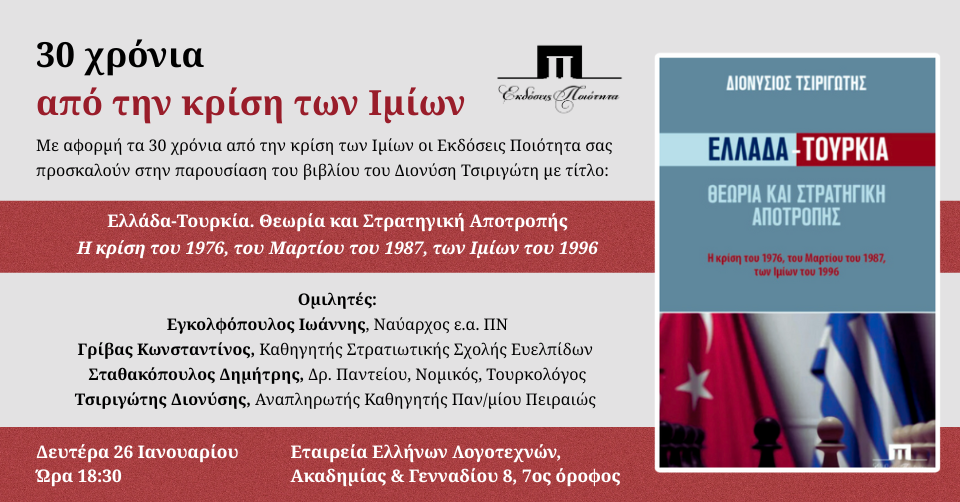 30 χρόνια
από την κρίση των Ιμίων

Εκδόσεις Ποιότητα

Με αφορμή τα 30 χρόνια από την κρίση των Ιμίων οι Εκδόσεις Ποιότητα σας προσκαλούν στην παρουσίαση του βιβλίου του Διονύση Τσιριγώτη με τίτλο:

Ελλάδα-Τουρκία. Θεωρία και Στρατηγική Αποτροπής
Η κρίση του 1976, του Μαρτίου του 1987, των Ιμίων του 1996

Ομιλητές:
Εγκολφόπουλος Ιωάννης, Ναύαρχος ε.α. ΠΝ
Γρίβας Κωνσταντίνος, Καθηγητής Στρατιωτικής Σχολής Ευελπίδων
Σταθακόπουλος Δημήτρης, Δρ. Παντείου, Νομικός, Τουρκολόγος
Τσιριγώτης Διονύσης, Αναπληρωτής Καθηγητής Παν/μίου Πειραιώς

Δευτέρα 26 Ιανουαρίου
Ώρα 18:30

Εταιρεία Ελλήνων Λογοτεχνών,
Ακαδημίας & Γενναδίου 8, 7ος όροφος

ΔΙΟΝΥΣΙΟΣ ΤΣΙΡΙΓΩΤΗΣ

ΕΛΛΑΔΑ-ΤΟΥΡΚΙΑ
ΘΕΩΡΙΑ ΚΑΙ ΣΤΡΑΤΗΓΙΚΗ ΑΠΟΤΡΟΠΗΣ

Η κρίση του 1976, του Μαρτίου του 1987, των Ιμίων του 1996